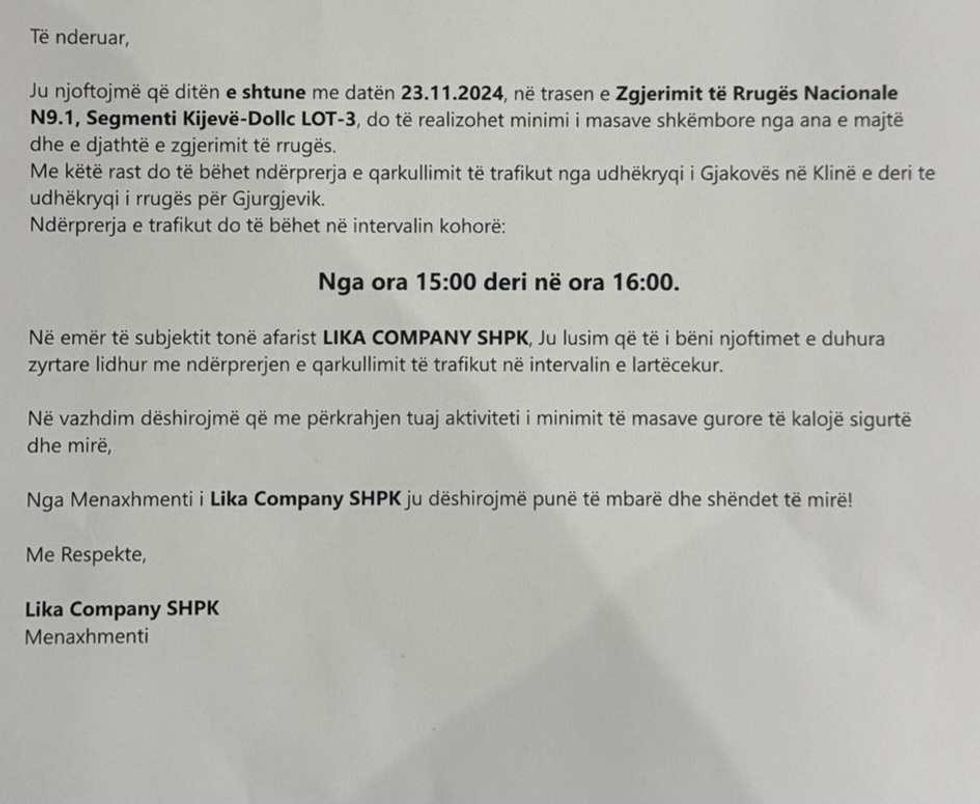 Të nderuar,

Ju njoftojmë që ditën e shtune me datën 23.11.2024, në trasen e Zgjerimit të Rrugës Nacionale N9.1, Segmenti Kijevë-Dollc LOT-3, do të realizohet minimi i masave shkëmbore nga ana e majtë dhe e djathtë e zgjerimit të rrugës.
Me këtë rast do të bëhet ndërprerja e qarkullimit të trafikut nga udhëkryqi i Gjakovës në Klinë e deri te udhëkryqi i rrugës për Gjurgjevik.
Ndërprerja e trafikut do të bëhet në intervalin kohorë:

Nga ora 15:00 deri në ora 16:00.

Në emër të subjektit tonë afarist LIKA COMPANY SHPK, Ju lusim që të i bëni njoftimet e duhura zyrtare lidhur me ndërprerjen e qarkullimit të trafikut në intervalin e lartëcekur.

Në vazhdim dëshirojmë që me përkrahjen tuaj aktiviteti i minimit të masave gurore të kalojë sigurtë dhe mirë,

Nga Menaxhmenti i Lika Company SHPK ju dëshirojmë punë të mbarë dhe shëndet të mirë!

Me Respekte,

Lika Company SHPK
Menaxhmenti